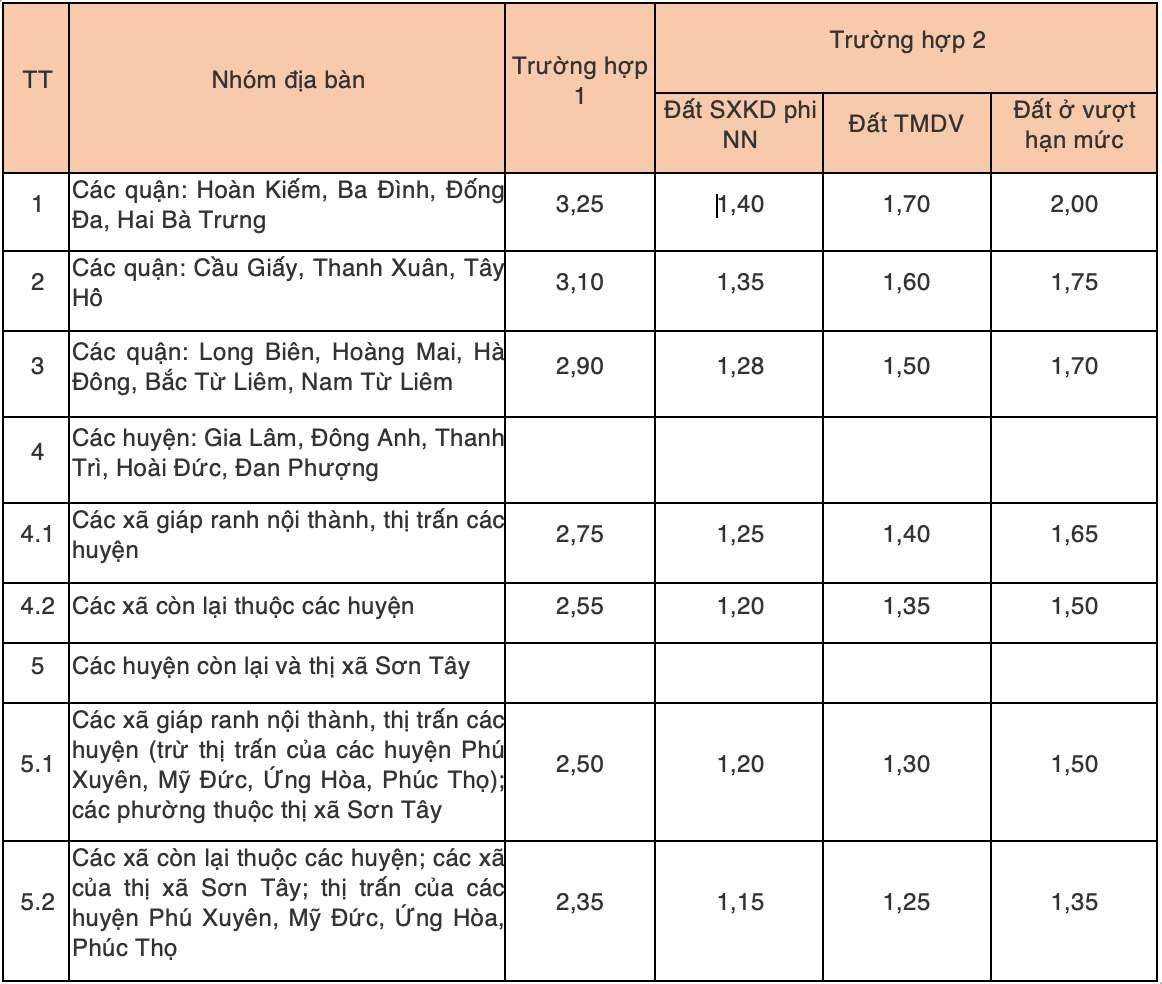 | TT | Nhóm địa bàn | Trường hợp 1 | Trường hợp 2 | | |
|---|---|---|---|---|---|
| | | | Đất SXKD phi NN | Đất TMDV | Đất ở vượt hạn mức |
| 1 | Các quận: Hoàn Kiếm, Ba Đình, Đống Đa, Hai Bà Trưng | 3,25 | 1,40 | 1,70 | 2,00 |
| 2 | Các quận: Cầu Giấy, Thanh Xuân, Tây Hồ | 3,10 | 1,35 | 1,60 | 1,75 |
| 3 | Các quận: Long Biên, Hoàng Mai, Hà Đông, Bắc Từ Liêm, Nam Từ Liêm | 2,90 | 1,28 | 1,50 | 1,70 |
| 4 | Các huyện: Gia Lâm, Đông Anh, Thanh Trì, Hoài Đức, Đan Phượng | | | | |
| 4.1 | Các xã giáp ranh nội thành, thị trấn các huyện | 2,75 | 1,25 | 1,40 | 1,65 |
| 4.2 | Các xã còn lại thuộc các huyện | 2,55 | 1,20 | 1,35 | 1,50 |
| 5 | Các huyện còn lại và thị xã Sơn Tây | | | | |
| 5.1 | Các xã giáp ranh nội thành, thị trấn các huyện (trừ thị trấn của các huyện Phú Xuyên, Mỹ Đức, Ứng Hòa, Phúc Thọ); các phường thuộc thị xã Sơn Tây | 2,50 | 1,20 | 1,30 | 1,50 |
| 5.2 | Các xã còn lại thuộc các huyện; các xã của thị xã Sơn Tây; thị trấn của các huyện Phú Xuyên, Mỹ Đức, Ứng Hòa, Phúc Thọ | 2,35 | 1,15 | 1,25 | 1,35 |